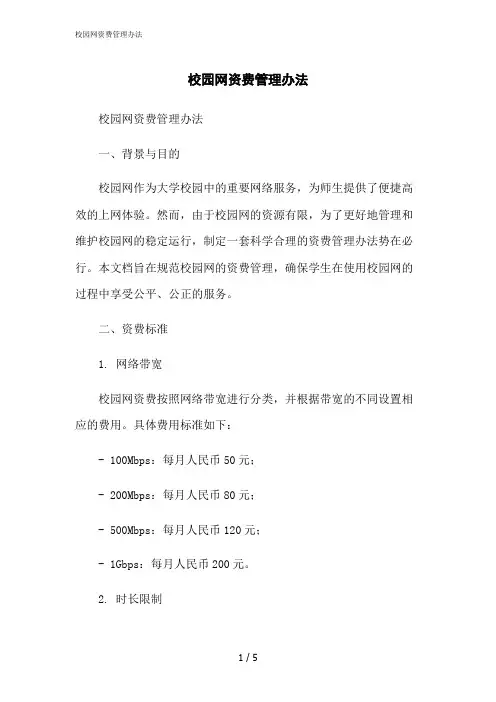 校园网资费管理办法

校园网资费管理办法

校园网资费管理办法

一、背景与目的

校园网作为大学校园中的重要网络服务，为师生提供了便捷高效的上网体验。然而，由于校园网的资源有限，为了更好地管理和维护校园网的稳定运行，制定一套科学合理的资费管理办法势在必行。本文档旨在规范校园网的资费管理，确保学生在使用校园网的过程中享受公平、公正的服务。

二、资费标准

1. 网络带宽

校园网资费按照网络带宽进行分类，并根据带宽的不同设置相应的费用。具体费用标准如下：

- 100Mbps：每月人民币 50 元；

- 200Mbps：每月人民币 80 元；

- 500Mbps：每月人民币 120 元；

- 1Gbps：每月人民币 200 元。

2. 时长限制

1 / 5